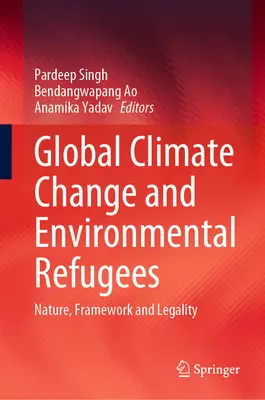 Pardeep Singh
Bendangwapang Ao
Anamika Yadav Editors

Global Climate Change and Environmental Refugees

Nature, Framework and Legality

Springer